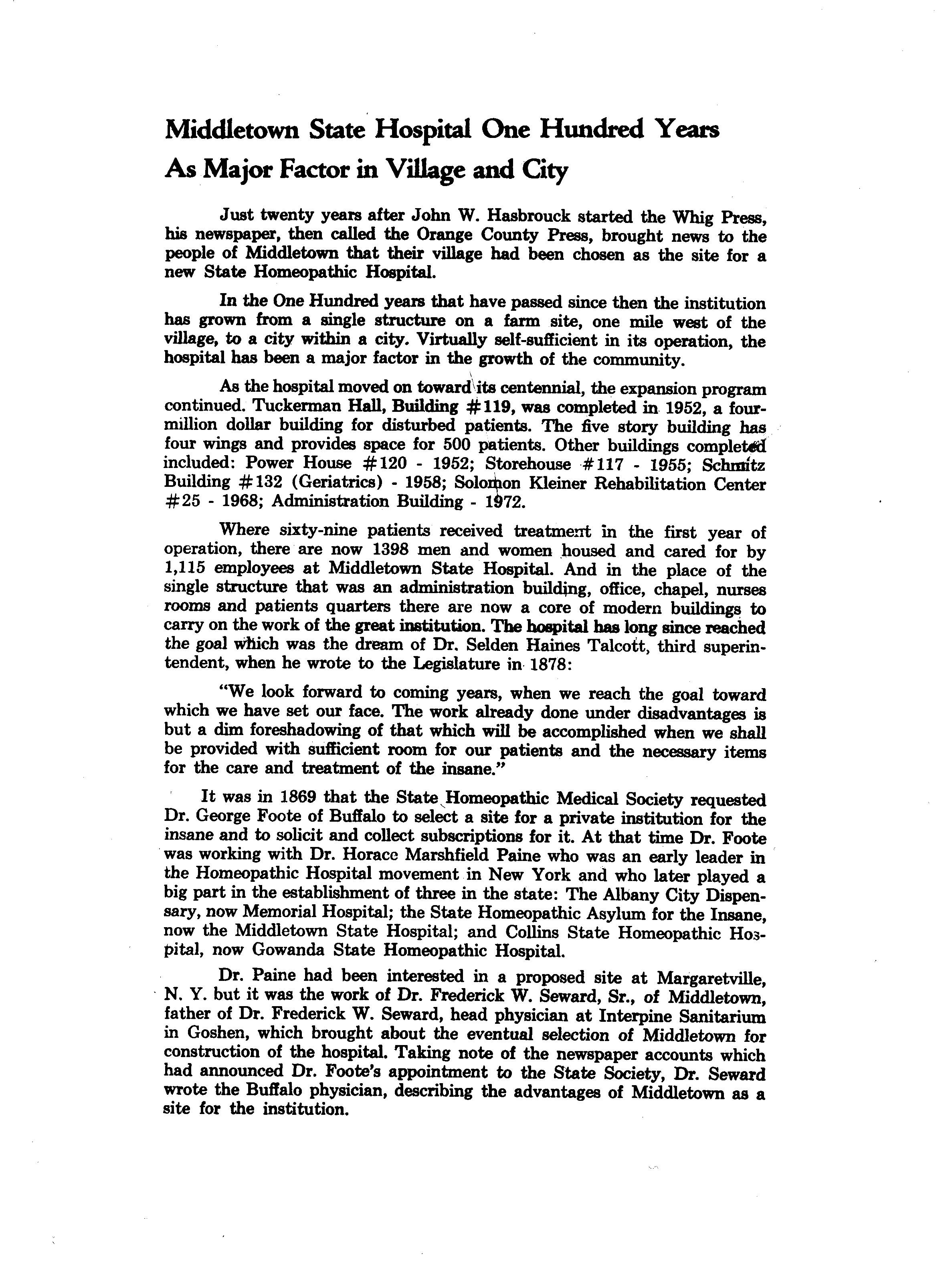 Middletown State Hospital One Hundred Years As Major Factor in Village and City

Just twenty years after John W. Hasbrouck started the Whig Press, his newspaper, then called the Orange County Press, brought news to the people of Middletown that their village had been chosen as the site for a new State Homeopathic Hospital.

In the One Hundred years that have passed since then the institution has grown from a single structure on a farm site, one mile west of the village, to a city within a city. Virtually self-sufficient in its operation, the hospital has been a major factor in the growth of the community.

As the hospital moved on toward its centennial, the expansion program continued. Tuckerman Hall, Building #119, was completed in 1952, a four-million dollar building for disturbed patients. The five story building has four wings and provides space for 500 patients. Other buildings completed included: Power House #120 - 1952; Storehouse #117 - 1955; Schmitz Building #132 (Geriatrics) - 1958; Solomon Kleiner Rehabilitation Center #25 - 1968; Administration Building - 1972.

Where sixty-nine patients received treatment in the first year of operation, there are now 1398 men and women housed and cared for by 1,115 employees at Middletown State Hospital. And in the place of the single structure that was an administration building, office, chapel, nurses rooms and patients quarters there are now a core of modern buildings to carry on the work of the great institution. The hospital has long since reached the goal which was the dream of Dr. Selden Haines Talcott, third superintendent, when he wrote to the Legislature in 1878:

"We look forward to coming years, when we reach the goal toward which we have set our face. The work already done under disadvantages is but a dim foreshadowing of that which will be accomplished when we shall be provided with sufficient room for our patients and the necessary items for the care and treatment of the insane."

It was in 1869 that the State Homeopathic Medical Society requested Dr. George Foote of Buffalo to select a site for a private institution for the insane and to solicit and collect subscriptions for it. At that time Dr. Foote was working with Dr. Horace Marshfield Paine who was an early leader in the Homeopathic Hospital movement in New York and who later played a big part in the establishment of three in the state: The Albany City Dispensary, now Memorial Hospital; the State Homeopathic Asylum for the Insane, now the Middletown State Hospital; and Collins State Homeopathic Hospital, now Gowanda State Homeopathic Hospital.

Dr. Paine had been interested in a proposed site at Margaretville, N. Y. but it was the work of Dr. Frederick W. Seward, Sr., of Middletown, father of Dr. Frederick W. Seward, head physician at Interpine Sanitarium in Goshen, which brought about the eventual selection of Middletown for construction of the hospital. Taking note of the newspaper accounts which had announced Dr. Foote's appointment to the State Society, Dr. Seward wrote the Buffalo physician, describing the advantages of Middletown as a site for the institution.